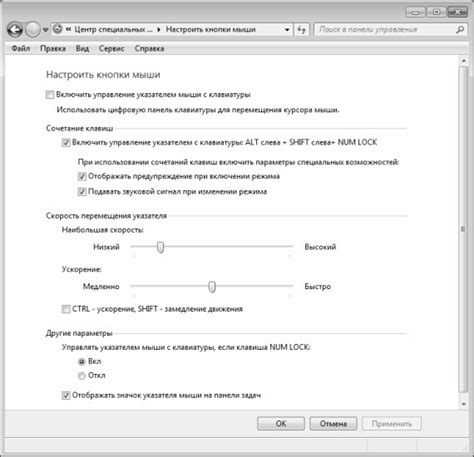 « Центр специальных ... ▸ Настроить кнопки мыши

Поиск в панели управления

Файл Правка Вид Сервис Справка

Настроить кнопки мыши

Включить управление указателем мыши с клавиатуры

Использовать цифровую панель клавиатуры для перемещения курсора мыши.

Сочетание клавиш

Включить управление указателем с клавиатуры: ALT слева + SHIFT слева+ NUM LOCK

При использовании сочетаний клавиш включить параметры специальных возможностей:

Отображать предупреждение при включении режима

Подавать звуковой сигнал при изменении режима

Скорость перемещения указателя

Наибольшая скорость:

Низкий Высокий

Ускорение:

Медленно Быстро

CTRL - ускорение, SHIFT - замедление движения

Другие параметры

Управлять указателем мыши с клавиатуры, если клавиша NUM LOCK:

Вкл

Откл

Отображать значок указателя мыши на панели задач

OK Отмена Применить